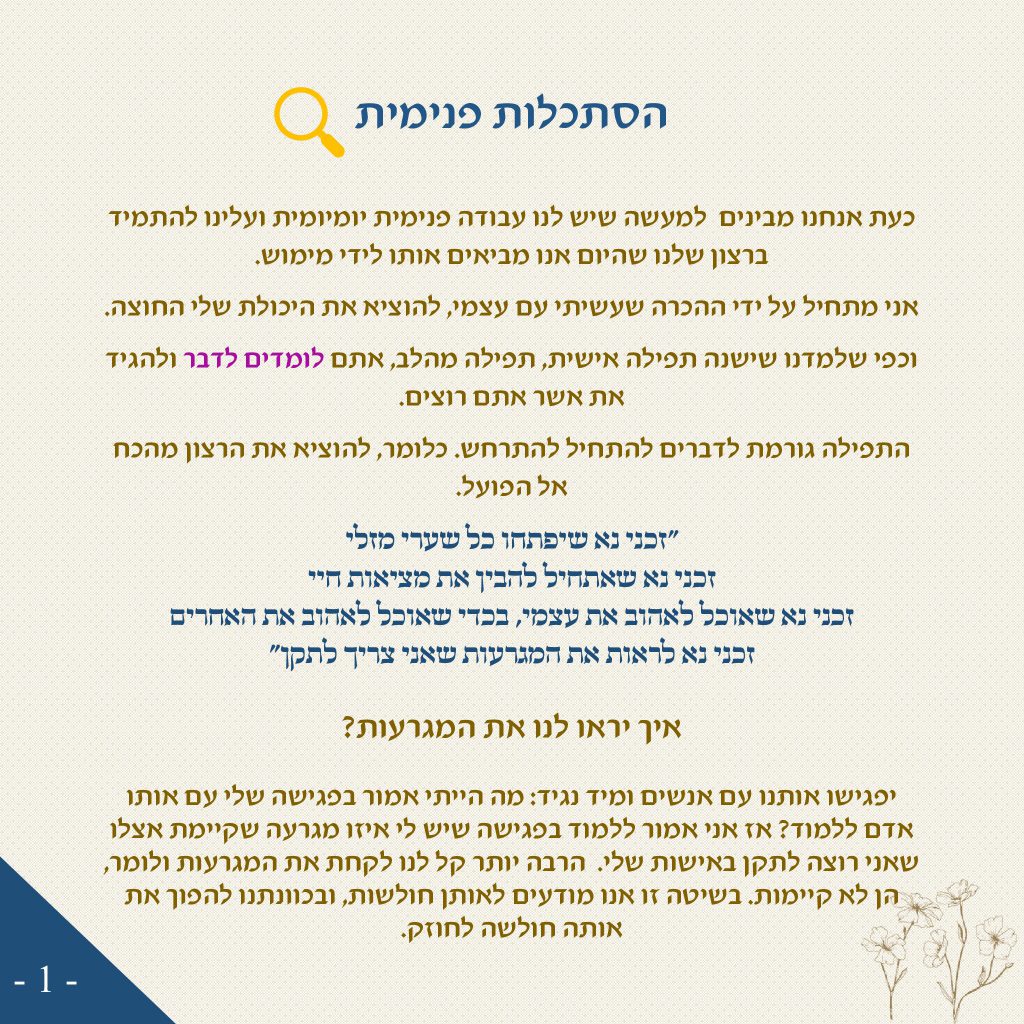 הסתכלות פנימית

כעת אנחנו מבינים למעשה שיש לנו עבודה פנימית יומיומית ועלינו להתמיד ברצון שלנו שהיום אנו מביאים אותו לידי מימוש.

אני מתחיל על ידי ההכרה שעשיתי עם עצמי, להוציא את היכולת שלי החוצה.

וכפי שלמדנו שישנה תפילה אישית, תפילה מהלב, אתם לומדים לדבר ולהגיד את אשר אתם רוצים.

התפילה גורמת לדברים להתחיל להתרחש. כלומר, להוציא את הרצון מהכח אל הפועל.

"זכני נא שיפתחו כל שערי מזלי
זכני נא שאתחיל להבין את מציאות חיי
זכני נא שאוכל לאהוב את עצמי, בכדי שאוכל לאהוב את האחרים
זכני נא לראות את המגרעות שאני צריך לתקן"

איך יראו לנו את המגרעות?

יפגישו אותנו עם אנשים ומיד נגיד: מה הייתי אמור בפגישה שלי עם אותו אדם ללמוד? אז אני אמור ללמוד בפגישה שיש לי איזו מגרעה שקיימת אצלו שאני רוצה לתקן באישות שלי. הרבה יותר קל לנו לקחת את המגרעות ולומר, הן לא קיימות. בשיטה זו אנו מודעים לאותן חולשות, ובכוונתנו להפוך את אותה חולשה לחוזק.

- 1 -